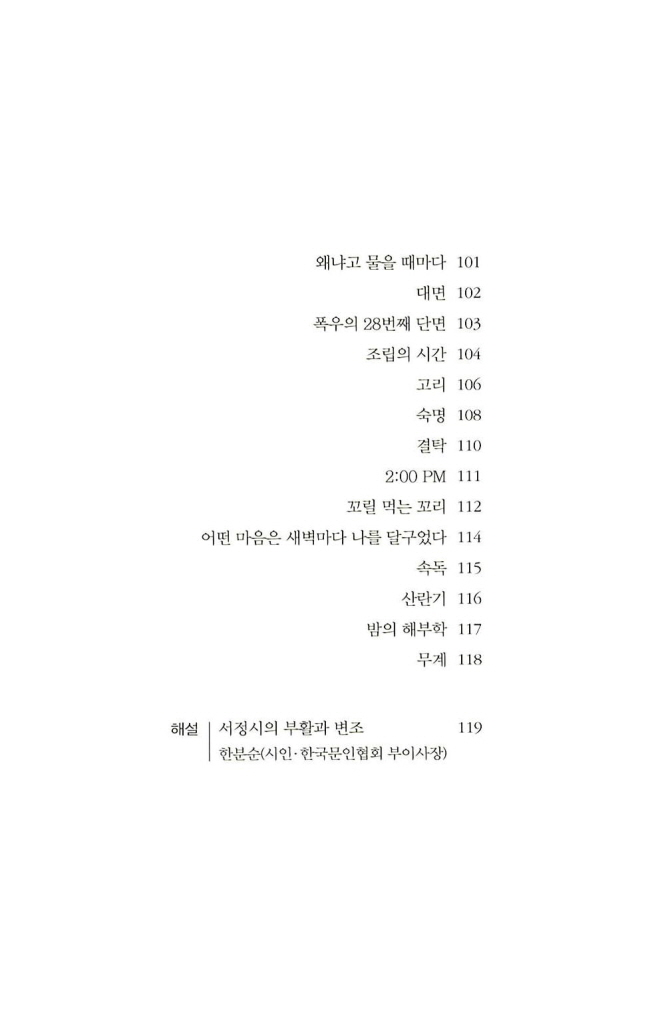 왜냐고 물을 때마다 101
대면 102
폭우의 28번째 단면 103
조립의 시간 104
고리 106
숙명 108
결탁 110
2:00 PM 111
꼬릴 먹는 꼬리 112
어떤 마음은 새벽마다 나를 달구었다 114
속독 115
산란기 116
밤의 해부학 117
무게 118

해설 서정시의 부활과 변조 119
한분순(시인·한국문인협회 부이사장)